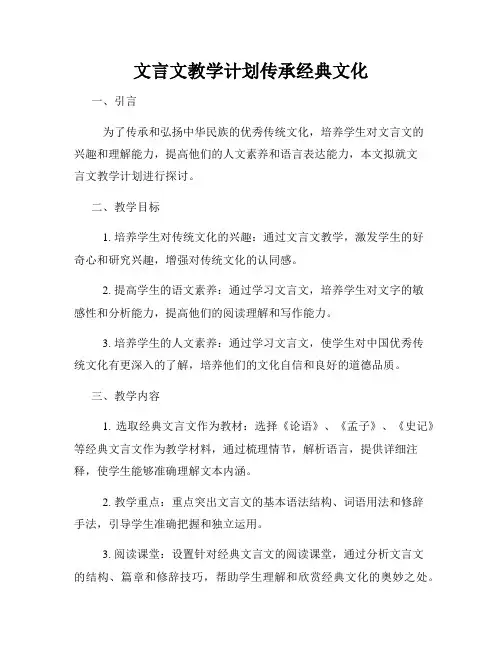 文言文教学计划传承经典文化

一、引言

为了传承和弘扬中华民族的优秀传统文化，培养学生对文言文的兴趣和理解能力，提高他们的人文素养和语言表达能力，本文拟就文言文教学计划进行探讨。

二、教学目标

1. 培养学生对传统文化的兴趣：通过文言文教学，激发学生的好奇心和研究兴趣，增强对传统文化的认同感。

2. 提高学生的语文素养：通过学习文言文，培养学生对文字的敏感性和分析能力，提高他们的阅读理解和写作能力。

3. 培养学生的人文素养：通过学习文言文，使学生对中国优秀传统文化有更深入的了解，培养他们的文化自信和良好的道德品质。

三、教学内容

1. 选取经典文言文作为教材：选择《论语》、《孟子》、《史记》等经典文言文作为教学材料，通过梳理情节，解析语言，提供详细注释，使学生能够准确理解文本内涵。

2. 教学重点：重点突出文言文的基本语法结构、词语用法和修辞手法，引导学生准确把握和独立运用。

3. 阅读课堂：设置针对经典文言文的阅读课堂，通过分析文言文的结构、篇章和修辞技巧，帮助学生理解和欣赏经典文化的奥妙之处。